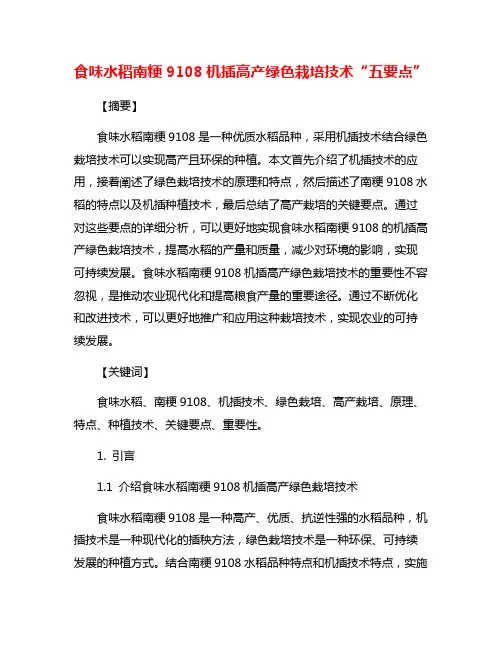 食味水稻南粳 9108 机插高产绿色栽培技术“五要点”

【摘要】

食味水稻南粳 9108 是一种优质水稻品种，采用机插技术结合绿色栽培技术可以实现高产且环保的种植。本文首先介绍了机插技术的应用，接着阐述了绿色栽培技术的原理和特点，然后描述了南粳 9108 水稻的特点以及机插种植技术，最后总结了高产栽培的关键要点。通过对这些要点的详细分析，可以更好地实现食味水稻南粳 9108 的机插高产绿色栽培技术，提高水稻的产量和质量，减少对环境的影响，实现可持续发展。食味水稻南粳 9108 机插高产绿色栽培技术的重要性不容忽视，是推动农业现代化和提高粮食产量的重要途径。通过不断优化和改进技术，可以更好地推广和应用这种栽培技术，实现农业的可持续发展。

【关键词】

食味水稻、南粳 9108、机插技术、绿色栽培、高产栽培、原理、特点、种植技术、关键要点、重要性。

1. 引言

1.1 介绍食味水稻南粳 9108 机插高产绿色栽培技术

食味水稻南粳 9108 是一种高产、优质、抗逆性强的水稻品种，机插技术是一种现代化的插秧方法，绿色栽培技术是一种环保、可持续发展的种植方式。结合南粳 9108 水稻品种特点和机插技术特点，实施